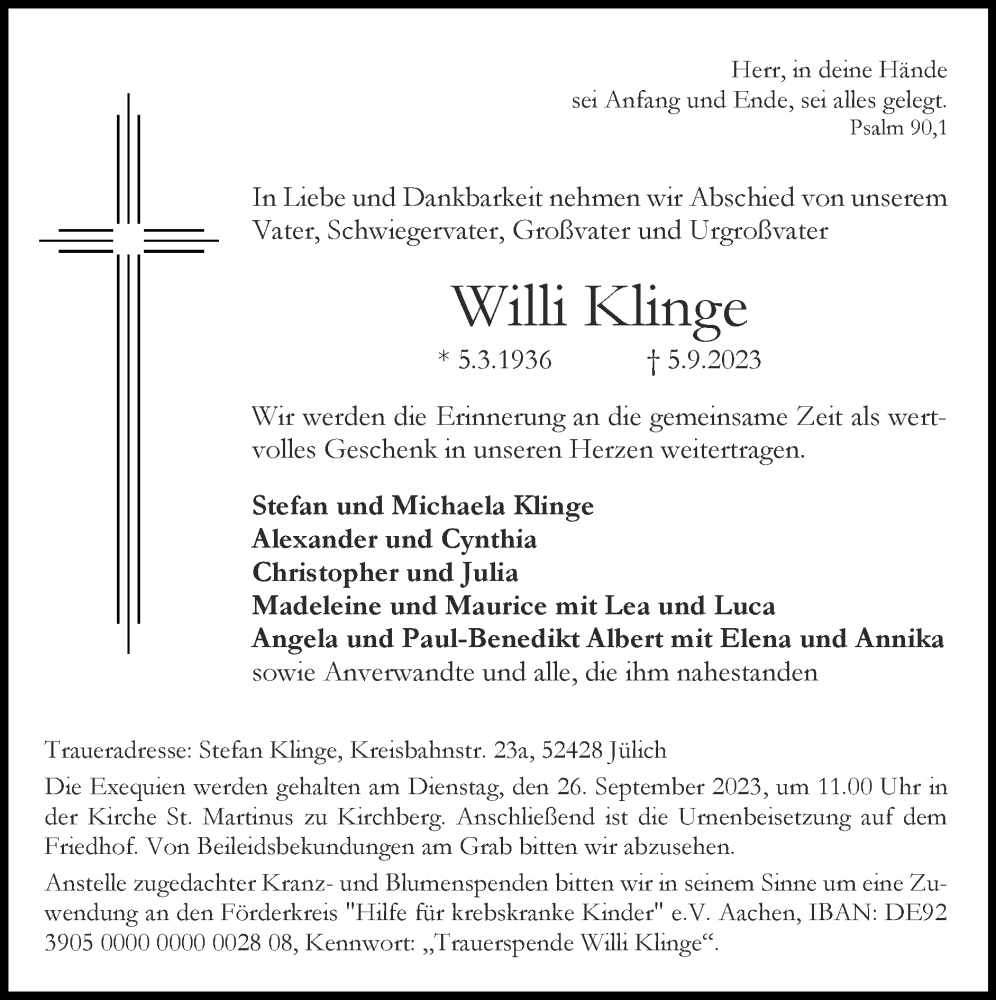 Herr, in deine Hände
sei Anfang und Ende, sei alles gelegt.
Psalm 90,1

In Liebe und Dankbarkeit nehmen wir Abschied von unserem Vater, Schwiegervater, Großvater und Urgroßvater

Willi Klinge

* 5.3.1936 † 5.9.2023

Wir werden die Erinnerung an die gemeinsame Zeit als wertvolles Geschenk in unseren Herzen weitertragen.

Stefan und Michaela Klinge
Alexander und Cynthia
Christopher und Julia
Madeleine und Maurice mit Lea und Luca
Angela und Paul-Benedikt Albert mit Elena und Annika
sowie Anverwandte und alle, die ihm nahestanden

Traueradresse: Stefan Klinge, Kreisbahnstr. 23a, 52428 Jülich

Die Exequien werden gehalten am Dienstag, den 26. September 2023, um 11.00 Uhr in der Kirche St. Martinus zu Kirchberg. Anschließend ist die Urnenbeisetzung auf dem Friedhof. Von Beileidsbekundungen am Grab bitten wir abzusehen.

Anstelle zugedachter Kranz- und Blumenspenden bitten wir in seinem Sinne um eine Zuwendung an den Förderkreis "Hilfe für krebskranke Kinder" e.V. Aachen, IBAN: DE92 3905 0000 0000 0028 08, Kennwort: „Trauerspende Willi Klinge“.